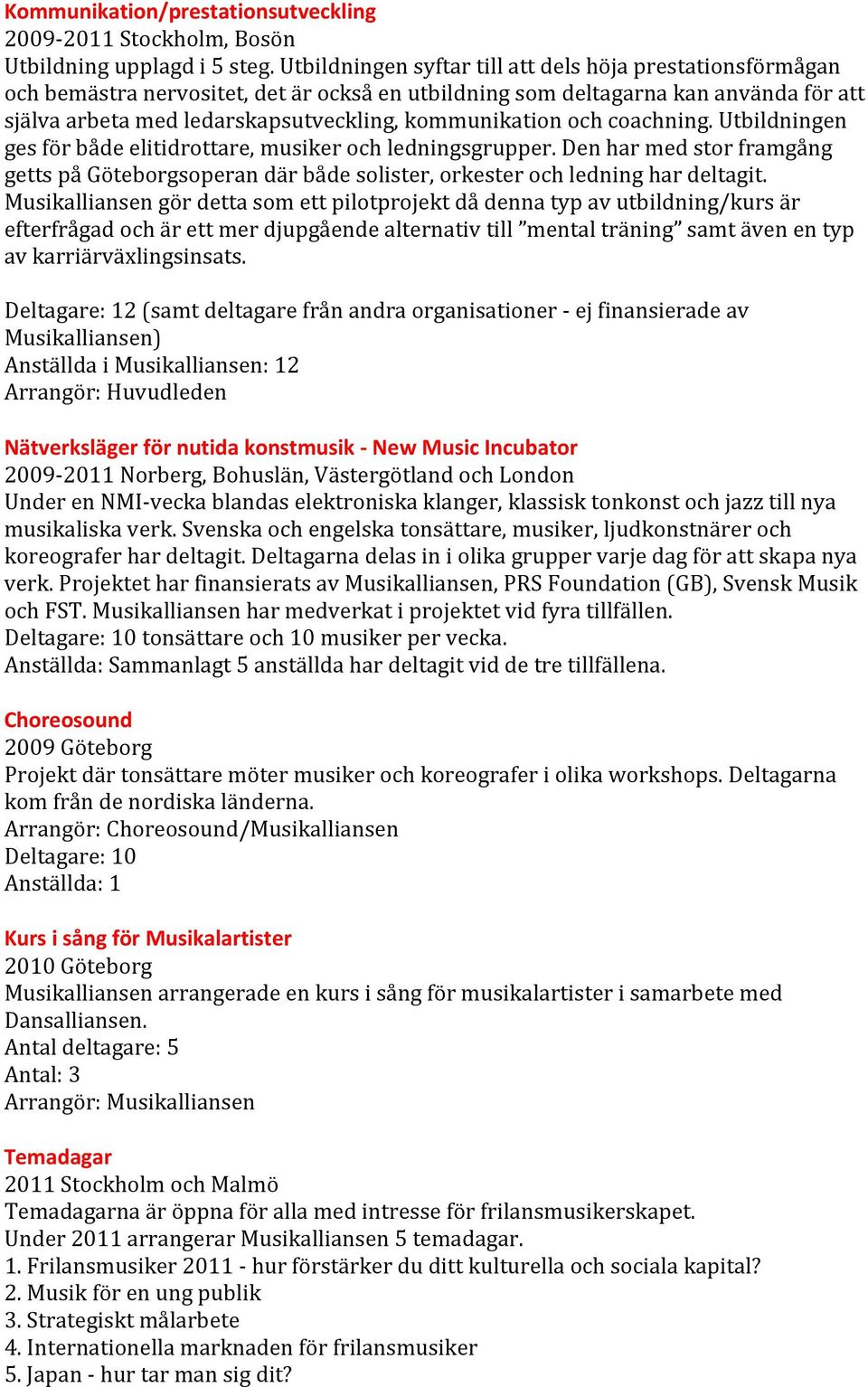 Kommunikation/prestationsutveckling
2009-2011 Stockholm, Bosön
Utbildning upplagd i 5 steg. Utbildningen syftar till att dels höja prestationsförmågan och bemästra nervositet, det är också en utbildning som deltagarna kan använda för att själva arbeta med ledarskapsutveckling, kommunikation och coachning. Utbildningen ges för både elitidrottare, musiker och ledningsgrupper. Den har med stor framgång getts på Göteborgsoperan där både solister, orkester och ledning har deltagit. Musikalliansen gör detta som ett pilotprojekt då denna typ av utbildning/kurs är efterfrågad och är ett mer djupgående alternativ till ”mental träning” samt även en typ av karriärväxlingsinsats.

Deltagare: 12 (samt deltagare från andra organisationer - ej finansierade av Musikalliansen)
Anställda i Musikalliansen: 12
Arrangör: Huvudleden

Nätverksläger för nutida konstmusik - New Music Incubator
2009-2011 Norberg, Bohuslän, Västergötland och London
Under en NMI-vecka blandas elektroniska klanger, klassisk tonkonst och jazz till nya musikaliska verk. Svenska och engelska tonsättare, musiker, ljudkonstnärer och koreografer har deltagit. Deltagarna delas in i olika grupper varje dag för att skapa nya verk. Projektet har finansierats av Musikalliansen, PRS Foundation (GB), Svensk Musik och FST. Musikalliansen har medverkat i projektet vid fyra tillfällen.
Deltagare: 10 tonsättare och 10 musiker per vecka.
Anställda: Sammanlagt 5 anställda har deltagit vid de tre tillfällena.

Choreosound
2009 Göteborg
Projekt där tonsättare möter musiker och koreografer i olika workshops. Deltagarna kom från de nordiska länderna.
Arrangör: Choreosound/Musikalliansen
Deltagare: 10
Anställda: 1

Kurs i sång för Musikalartister
2010 Göteborg
Musikalliansen arrangerade en kurs i sång för musikalartister i samarbete med Dansalliansen.
Antal deltagare: 5
Antal: 3
Arrangör: Musikalliansen

Temadagar
2011 Stockholm och Malmö
Temadagarna är öppna för alla med intresse för frilansmusikerskapet.
Under 2011 arrangerar Musikalliansen 5 temadagar.
1. Frilansmusiker 2011 - hur förstärker du ditt kulturella och sociala kapital?
2. Musik för en ung publik
3. Strategiskt målarbete
4. Internationella marknaden för frilansmusiker
5. Japan - hur tar man sig dit?